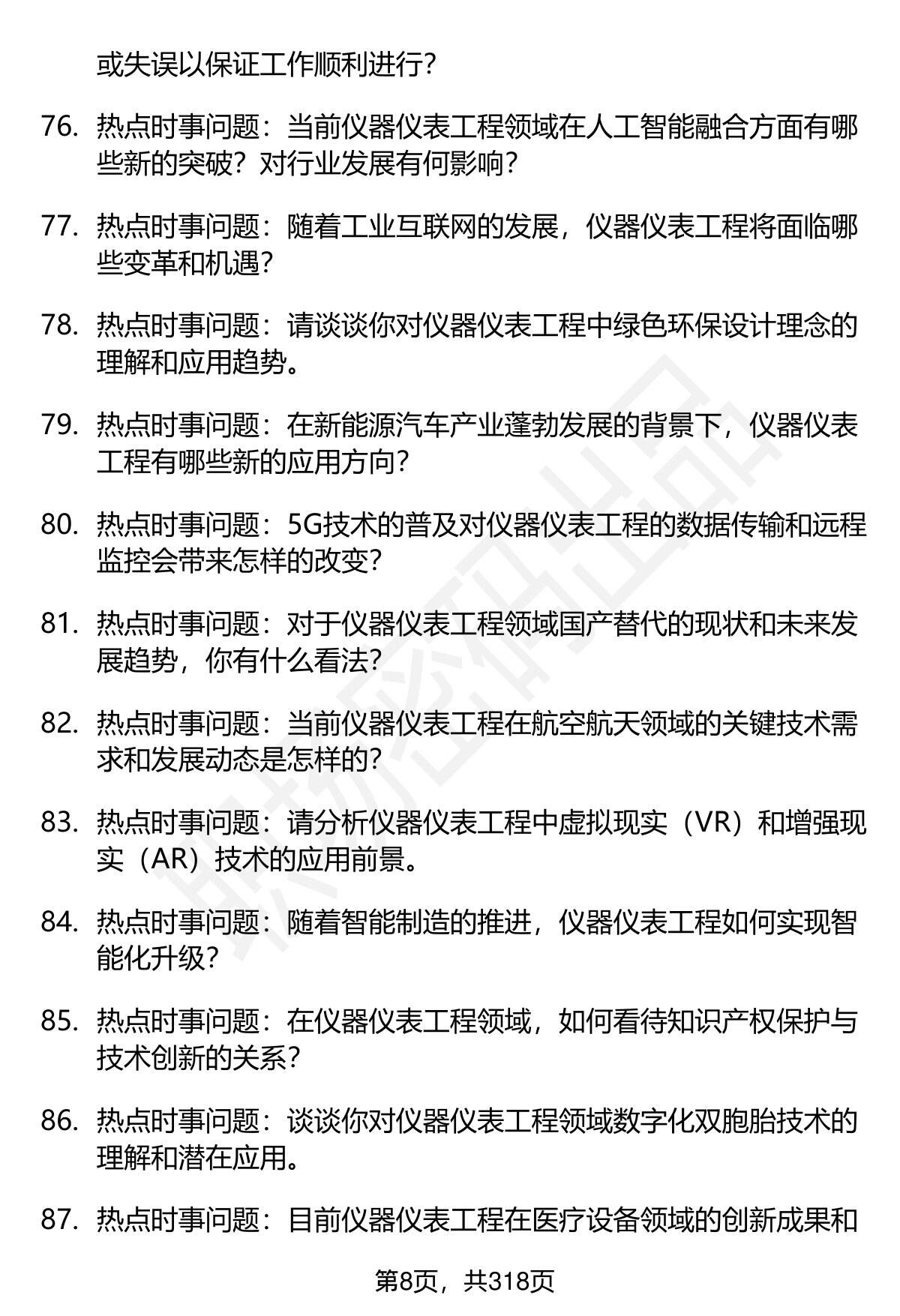 或失误以保证工作顺利进行？

76. 热点时事问题：当前仪器仪表工程领域在人工智能融合方面有哪些新的突破？对行业发展有何影响？

77. 热点时事问题：随着工业互联网的发展，仪器仪表工程将面临哪些变革和机遇？

78. 热点时事问题：请谈谈你对仪器仪表工程中绿色环保设计理念的理解和应用趋势。

79. 热点时事问题：在新能源汽车产业蓬勃发展的背景下，仪器仪表工程有哪些新的应用方向？

80. 热点时事问题：5G技术的普及对仪器仪表工程的数据传输和远程监控会带来怎样的改变？

81. 热点时事问题：对于仪器仪表工程领域国产替代的现状和未来发展趋势，你有什么看法？

82. 热点时事问题：当前仪器仪表工程在航空航天领域的关键技术需求和发展动态是怎样的？

83. 热点时事问题：请分析仪器仪表工程中虚拟现实（VR）和增强现实（AR）技术的应用前景。

84. 热点时事问题：随着智能制造的推进，仪器仪表工程如何实现智能化升级？

85. 热点时事问题：在仪器仪表工程领域，如何看待知识产权保护与技术创新的关系？

86. 热点时事问题：谈谈你对仪器仪表工程领域数字化双胞胎技术的理解和潜在应用。

87. 热点时事问题：目前仪器仪表工程在医疗设备领域的创新成果和

第8页，共318页